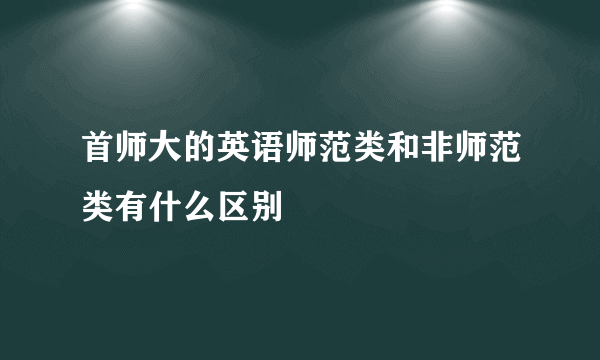 首师大的英语师范类和非师范类有什么区别